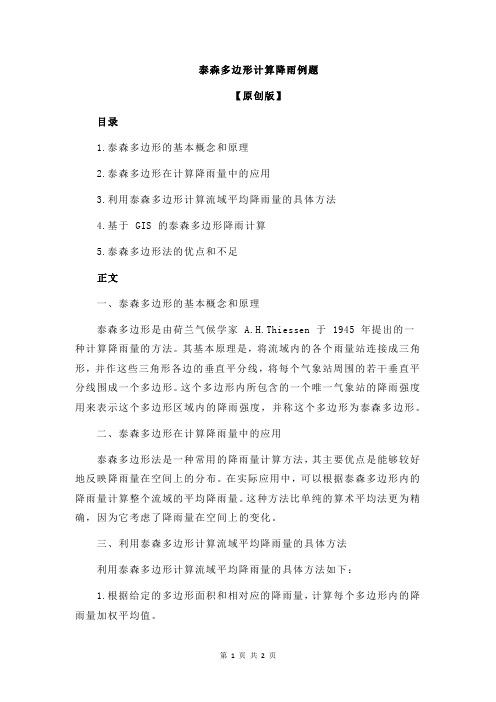 泰森多边形计算降雨例题

【原创版】

目录

1.泰森多边形的基本概念和原理

2.泰森多边形在计算降雨量中的应用

3.利用泰森多边形计算流域平均降雨量的具体方法

4.基于 GIS 的泰森多边形降雨计算

5.泰森多边形法的优点和不足

正文

一、泰森多边形的基本概念和原理

泰森多边形是由荷兰气候学家 A.H.Thiessen 于 1945 年提出的一种计算降雨量的方法。其基本原理是，将流域内的各个雨量站连接成三角形，并作这些三角形各边的垂直平分线，将每个气象站周围的若干垂直平分线围成一个多边形。这个多边形内所包含的一个唯一气象站的降雨强度用来表示这个多边形区域内的降雨强度，并称这个多边形为泰森多边形。

二、泰森多边形在计算降雨量中的应用

泰森多边形法是一种常用的降雨量计算方法，其主要优点是能够较好地反映降雨量在空间上的分布。在实际应用中，可以根据泰森多边形内的降雨量计算整个流域的平均降雨量。这种方法比单纯的算术平均法更为精确，因为它考虑了降雨量在空间上的变化。

三、利用泰森多边形计算流域平均降雨量的具体方法

利用泰森多边形计算流域平均降雨量的具体方法如下：

1.根据给定的多边形面积和相对应的降雨量，计算每个多边形内的降雨量加权平均值。

第 1 页 共 2 页